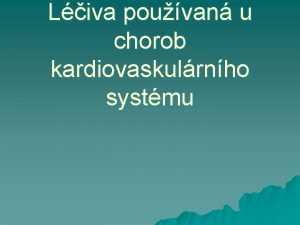 Léčiva používaná u chorob kardiovaskulárního systému